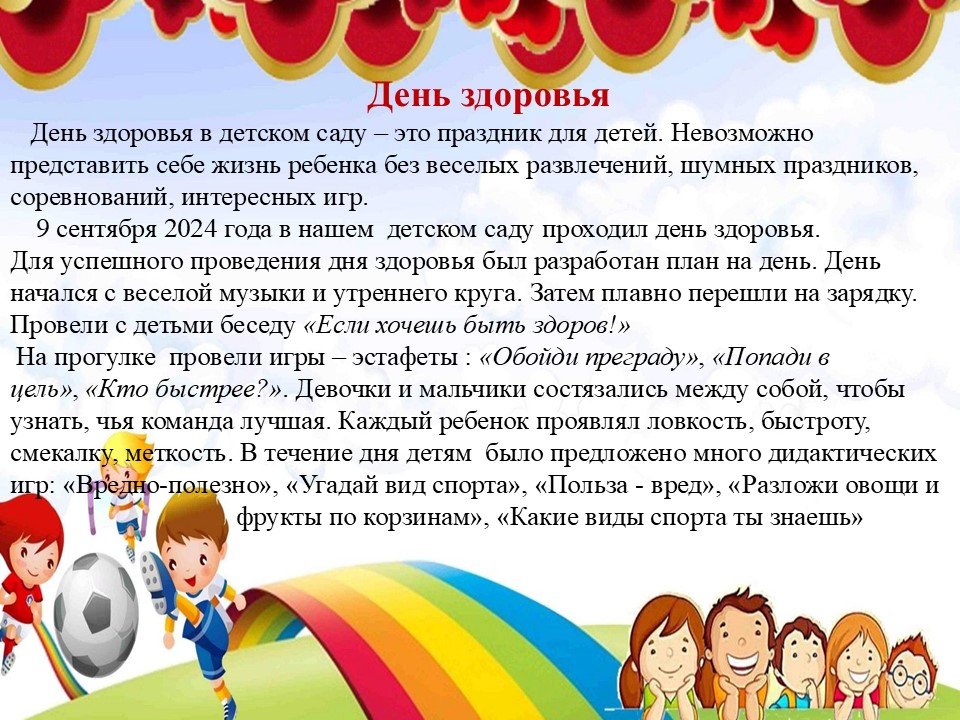 День здоровья

День здоровья в детском саду – это праздник для детей. Невозможно представить себе жизнь ребенка без веселых развлечений, шумных праздников, соревнований, интересных игр.

9 сентября 2024 года в нашем детском саду проходил день здоровья. Для успешного проведения дня здоровья был разработан план на день. День начался с веселой музыки и утреннего круга. Затем плавно перешли на зарядку. Провели с детьми беседу «Если хочешь быть здоров!»

На прогулке провели игры – эстафеты : «Обойди преграду», «Попади в цель», «Кто быстрее?». Девочки и мальчики состязались между собой, чтобы узнать, чья команда лучшая. Каждый ребенок проявлял ловкость, быстроту, смекалку, меткость. В течение дня детям было предложено много дидактических игр: «Вредно-полезно», «Угадай вид спорта», «Польза - вред», «Разложи овощи и фрукты по корзинам», «Какие виды спорта ты знаешь»